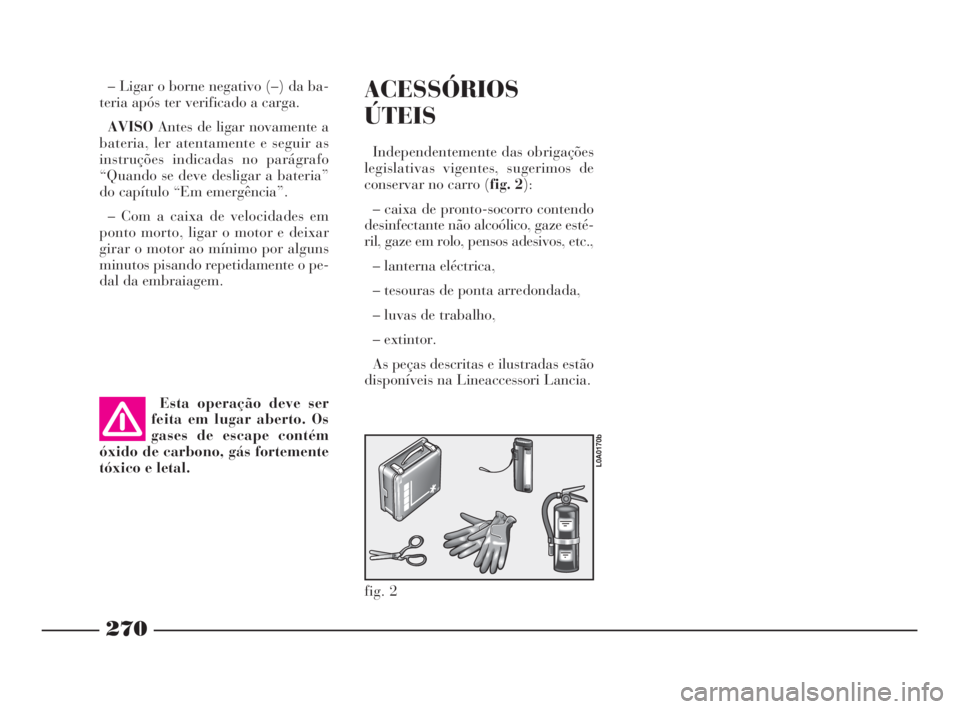 – Ligar o borne negativo (–) da bateria após ter verificado a carga.

AVISO Antes de ligar novamente a bateria, ler atentamente e seguir as instruções indicadas no parágrafo “Quando se deve desligar a bateria” do capítulo “Em emergência”.

– Com a caixa de velocidades em ponto morto, ligar o motor e deixar girar o motor ao mínimo por alguns minutos pisando repetidamente o pedal da embraiagem.

Esta operação deve ser feita em lugar aberto. Os gases de escape contém óxido de carbono, gás fortemente tóxico e letal.

ACESSÓRIOS ÚTEIS

Independentemente das obrigações legislativas vigentes, sugerimos de conservar no carro (fig. 2):

– caixa de pronto-socorro contendo desinfectante não alcoólico, gaze estéril, gaze em rolo, pensos adesivos, etc.,

– lanterna eléctrica,

– tesouras de ponta arredondada,

– luvas de trabalho,

– extintor.

As peças descritas e ilustradas estão disponíveis na Lineaccessori Lancia.

L0A0170b

fig. 2

270

carmanualsonline.info